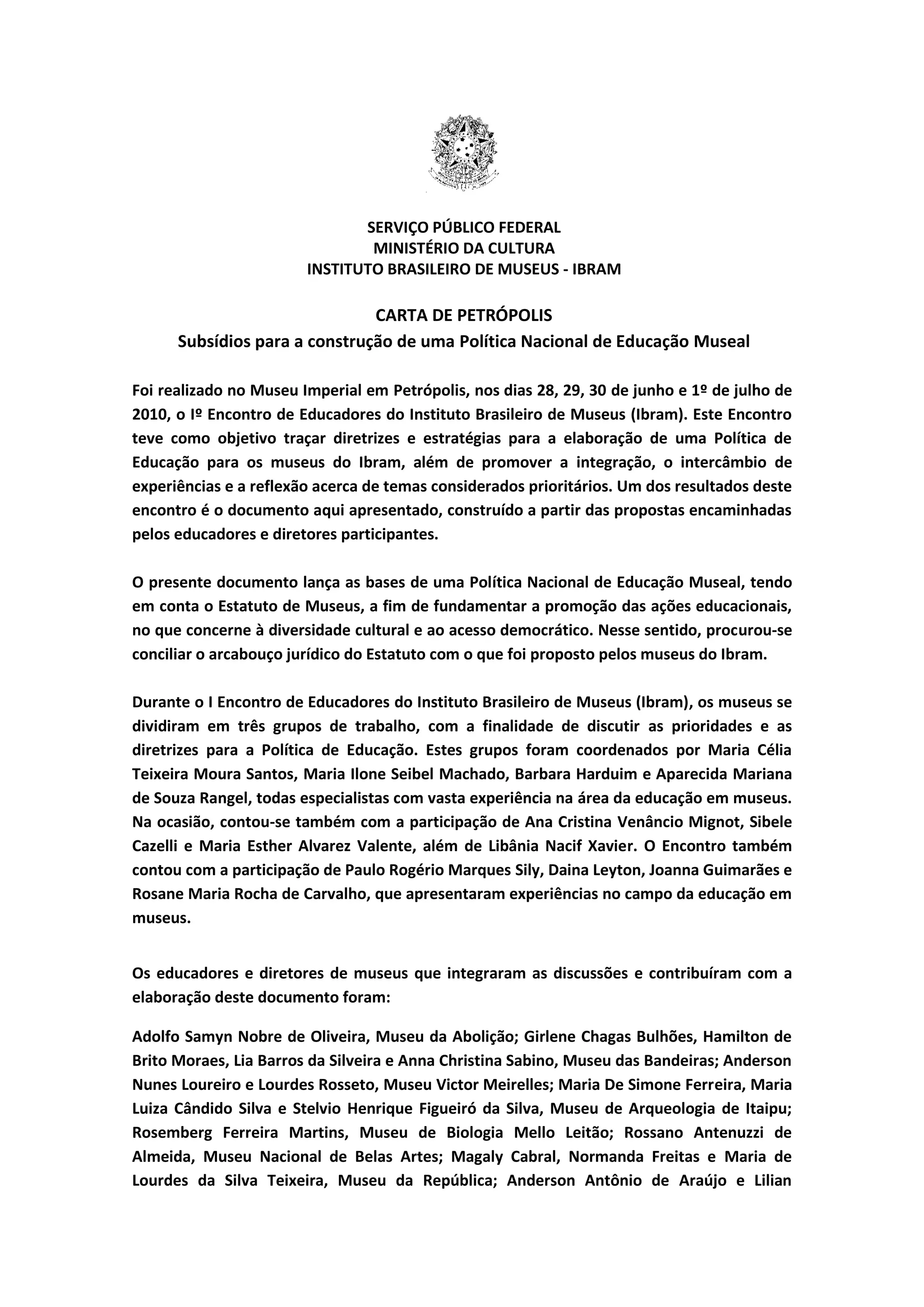 SERVIÇO PÚBLICO FEDERAL
MINISTÉRIO DA CULTURA
INSTITUTO BRASILEIRO DE MUSEUS - IBRAM

CARTA DE PETRÓPOLIS
Subsídios para a construção de uma Política Nacional de Educação Museal

Foi realizado no Museu Imperial em Petrópolis, nos dias 28, 29, 30 de junho e 1º de julho de 2010, o Iº Encontro de Educadores do Instituto Brasileiro de Museus (Ibram). Este Encontro teve como objetivo traçar diretrizes e estratégias para a elaboração de uma Política de Educação para os museus do Ibram, além de promover a integração, o intercâmbio de experiências e a reflexão acerca de temas considerados prioritários. Um dos resultados deste encontro é o documento aqui apresentado, construído a partir das propostas encaminhadas pelos educadores e diretores participantes.

O presente documento lança as bases de uma Política Nacional de Educação Museal, tendo em conta o Estatuto de Museus, a fim de fundamentar a promoção das ações educacionais, no que concerne à diversidade cultural e ao acesso democrático. Nesse sentido, procurou-se conciliar o arcabouço jurídico do Estatuto com o que foi proposto pelos museus do Ibram.

Durante o I Encontro de Educadores do Instituto Brasileiro de Museus (Ibram), os museus se dividiram em três grupos de trabalho, com a finalidade de discutir as prioridades e as diretrizes para a Política de Educação. Estes grupos foram coordenados por Maria Célia Teixeira Moura Santos, Maria Ilone Seibel Machado, Barbara Harduim e Aparecida Mariana de Souza Rangel, todas especialistas com vasta experiência na área da educação em museus. Na ocasião, contou-se também com a participação de Ana Cristina Venâncio Mignot, Sibele Cazelli e Maria Esther Alvarez Valente, além de Libânia Nacif Xavier. O Encontro também contou com a participação de Paulo Rogério Marques Sily, Daina Leyton, Joanna Guimarães e Rosane Maria Rocha de Carvalho, que apresentaram experiências no campo da educação em museus.

Os educadores e diretores de museus que integraram as discussões e contribuíram com a elaboração deste documento foram:

Adolfo Samyn Nobre de Oliveira, Museu da Abolição; Girlene Chagas Bulhões, Hamilton de Brito Moraes, Lia Barros da Silveira e Anna Christina Sabino, Museu das Bandeiras; Anderson Nunes Loureiro e Lourdes Rosseto, Museu Victor Meirelles; Maria De Simone Ferreira, Maria Luiza Cândido Silva e Stelvio Henrique Figueiró da Silva, Museu de Arqueologia de Itaipu; Rosemberg Ferreira Martins, Museu de Biologia Mello Leitão; Rossano Antenuzzi de Almeida, Museu Nacional de Belas Artes; Magaly Cabral, Normanda Freitas e Maria de Lourdes da Silva Teixeira, Museu da República; Anderson Antônio de Araújo e Lilian